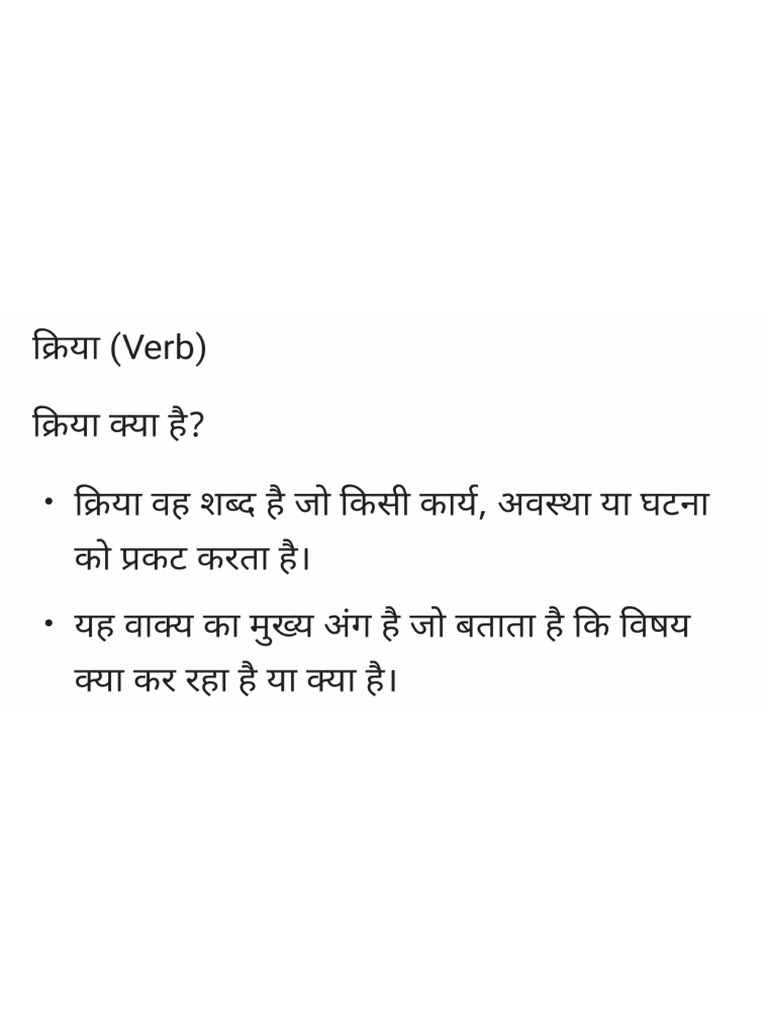 क्रिया (Verb)

क्रिया क्या है?

• क्रिया वह शब्द है जो किसी कार्य, अवस्था या घटना को प्रकट करता है।

• यह वाक्य का मुख्य अंग है जो बताता है कि विषय क्या कर रहा है या क्या है।